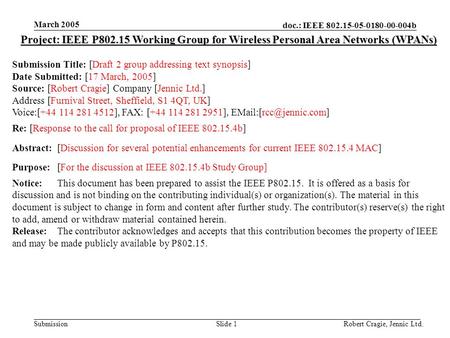 March 2005

doc.: IEEE 802.15-05-0180-00-004b

Project: IEEE P802.15 Working Group for Wireless Personal Area Networks (WPANs)

Submission Title: [Draft 2 group addressing text synopsis]
Date Submitted: [17 March, 2005]
Source: [Robert Cragie] Company [Jennic Ltd.]
Address [Furnival Street, Sheffield, S1 4QT, UK]
Voice:[+44 114 281 4512], FAX: [+44 114 281 2951], EMail:[rcc@jennic.com]

Re: [Response to the call for proposal of IEEE 802.15.4b]

Abstract: [Discussion for several potential enhancements for current IEEE 802.15.4 MAC]

Purpose: [For the discussion at IEEE 802.15.4b Study Group]

Notice: This document has been prepared to assist the IEEE P802.15. It is offered as a basis for discussion and is not binding on the contributing individual(s) or organization(s). The material in this document is subject to change in form and content after further study. The contributor(s) reserve(s) the right to add, amend or withdraw material contained herein.
Release: The contributor acknowledges and accepts that this contribution becomes the property of IEEE and may be made publicly available by P802.15.

Submission

Slide 1

Robert Cragie, Jennic Ltd.